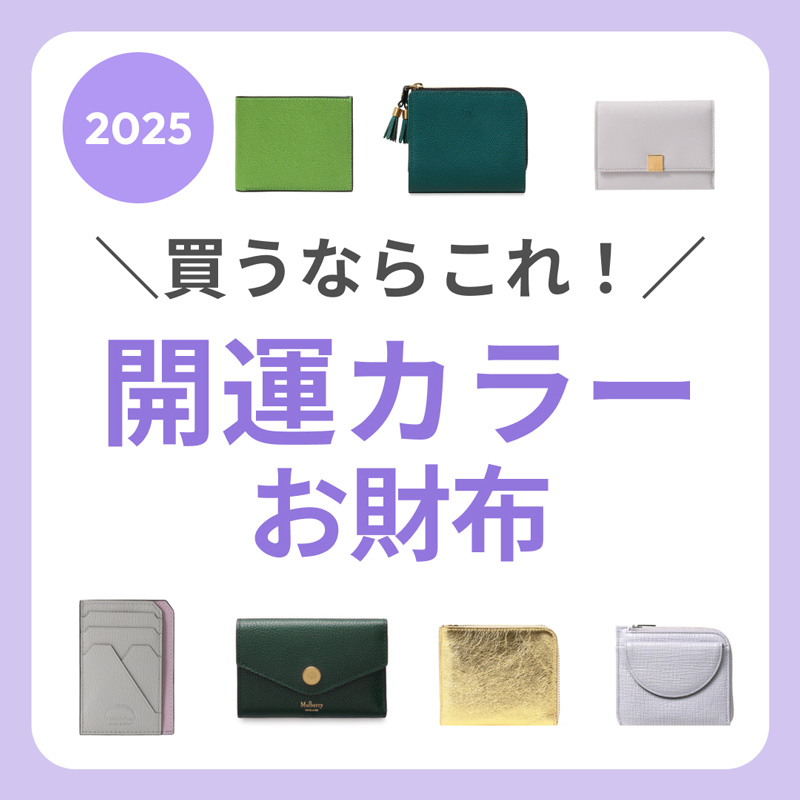 2025

＼買うならこれ！／

開運カラー
お財布

Mulberry